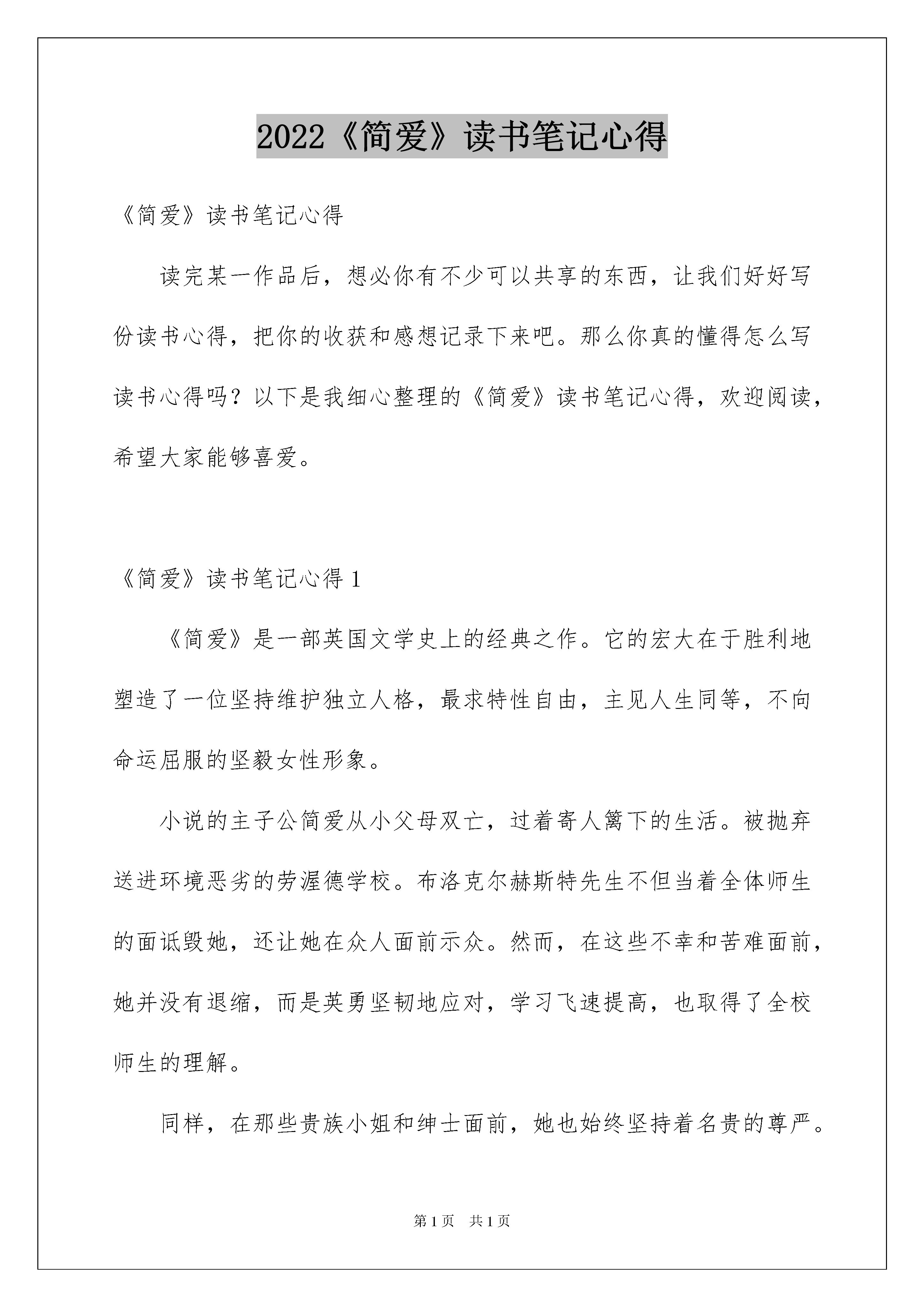 2022《简爱》读书笔记心得

《简爱》读书笔记心得

读完某一作品后，想必你有不少可以共享的东西，让我们好好写份读书心得，把你的收获和感想记录下来吧。那么你真的懂得怎么写读书心得吗？以下是我细心整理的《简爱》读书笔记心得，欢迎阅读，希望大家能够喜爱。

《简爱》读书笔记心得 1

《简爱》是一部英国文学史上的经典之作。它的宏大在于胜利地塑造了一位坚持维护独立人格，最求特性自由，主见人生同等，不向命运屈服的坚毅女性形象。

小说的主子公简爱从小父母双亡，过着寄人篱下的生活。被抛弃送进环境恶劣的劳渥德学校。布洛克尔赫斯特先生不但当着全体师生的面诋毁她，还让她在众人面前示众。然而，在这些不幸和苦难面前，她并没有退缩，而是英勇坚韧地应对，学习飞速提高，也取得了全校师生的理解。

同样，在那些贵族小姐和绅士面前，她也始终坚持着名贵的尊严。

第 1 页 共 1 页